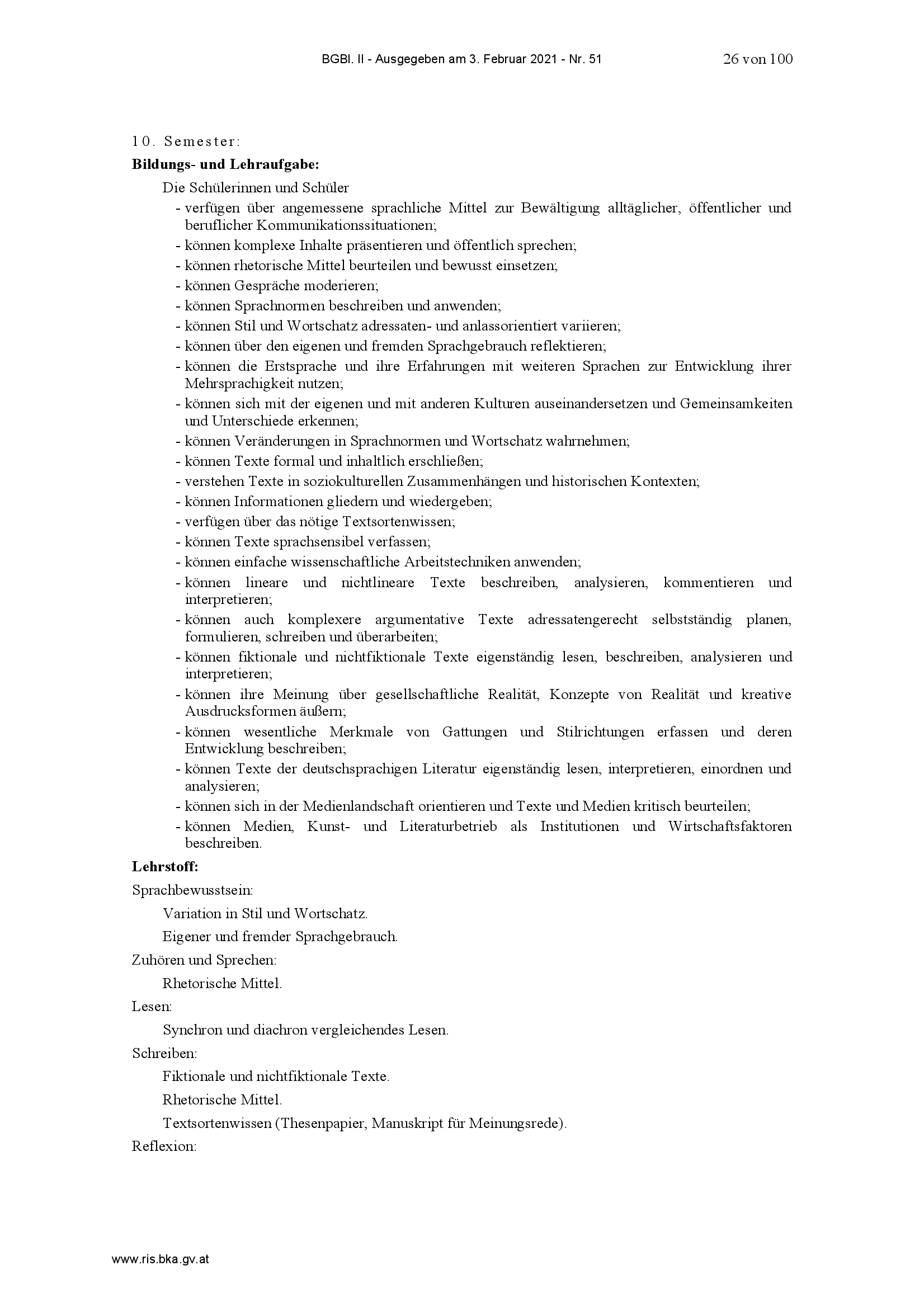 BGBl. II - Ausgegeben am 3. Februar 2021 - Nr. 51 26 von 100

10. Semester:

**Bildungs- und Lehraufgabe:**

Die Schülerinnen und Schüler

- verfügen über angemessene sprachliche Mittel zur Bewältigung alltäglicher, öffentlicher und beruflicher Kommunikationssituationen;
- können komplexe Inhalte präsentieren und öffentlich sprechen;
- können rhetorische Mittel beurteilen und bewusst einsetzen;
- können Gespräche moderieren;
- können Sprachnormen beschreiben und anwenden;
- können Stil und Wortschatz adressaten- und anlassorientiert variieren;
- können über den eigenen und fremden Sprachgebrauch reflektieren;
- können die Erstsprache und ihre Erfahrungen mit weiteren Sprachen zur Entwicklung ihrer Mehrsprachigkeit nutzen;
- können sich mit der eigenen und mit anderen Kulturen auseinandersetzen und Gemeinsamkeiten und Unterschiede erkennen;
- können Veränderungen in Sprachnormen und Wortschatz wahrnehmen;
- können Texte formal und inhaltlich erschließen;
- verstehen Texte in soziokulturellen Zusammenhängen und historischen Kontexten;
- können Informationen gliedern und wiedergeben;
- verfügen über das nötige Textsortenwissen;
- können Texte sprachsensibel verfassen;
- können einfache wissenschaftliche Arbeitstechniken anwenden;
- können lineare und nichtlineare Texte beschreiben, analysieren, kommentieren und interpretieren;
- können auch komplexere argumentative Texte adressatengerecht selbstständig planen, formulieren, schreiben und überarbeiten;
- können fiktionale und nichtfiktionale Texte eigenständig lesen, beschreiben, analysieren und interpretieren;
- können ihre Meinung über gesellschaftliche Realität, Konzepte von Realität und kreative Ausdrucksformen äußern;
- können wesentliche Merkmale von Gattungen und Stilrichtungen erfassen und deren Entwicklung beschreiben;
- können Texte der deutschsprachigen Literatur eigenständig lesen, interpretieren, einordnen und analysieren;
- können sich in der Medienlandschaft orientieren und Texte und Medien kritisch beurteilen;
- können Medien, Kunst- und Literaturbetrieb als Institutionen und Wirtschaftsfaktoren beschreiben.

**Lehrstoff:**

Sprachbewusstsein:

Variation in Stil und Wortschatz.

Eigener und fremder Sprachgebrauch.

Zuhören und Sprechen:

Rhetorische Mittel.

Lesen:

Synchron und diachron vergleichendes Lesen.

Schreiben:

Fiktionale und nichtfiktionale Texte.

Rhetorische Mittel.

Textsortenwissen (Thesenpapier, Manuskript für Meinungsrede).

Reflexion:

www.ris.bka.gv.at